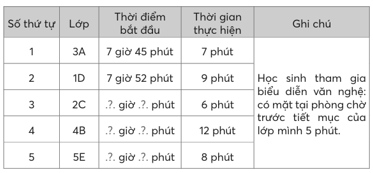 | Số thứ tự | Lớp | Thời điểm bắt đầu | Thời gian thực hiện | Ghi chú |
|---|---|---|---|---|
| 1 | 3A | 7 giờ 45 phút | 7 phút | Học sinh tham gia biểu diễn văn nghệ: có mặt tại phòng chờ trước tiết mục của lớp mình 5 phút. |
| 2 | 1D | 7 giờ 52 phút | 9 phút | |
| 3 | 2C | .?. giờ .?. phút | 6 phút | |
| 4 | 4B | .?. giờ .?. phút | 12 phút | |
| 5 | 5E | .?. giờ .?. phút | 8 phút | |